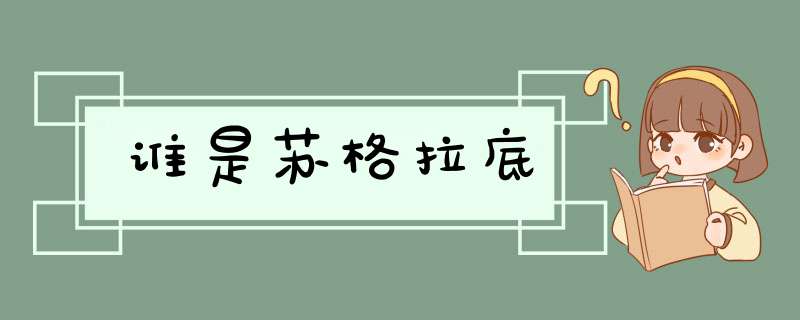 谁是苏格拉底